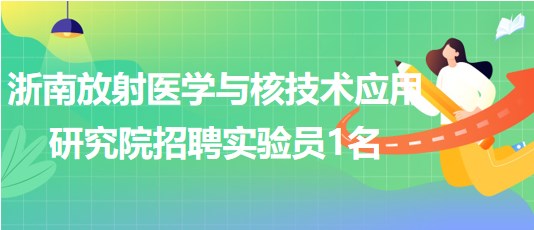 浙南放射医学与核技术应用研究院招聘实验员1名